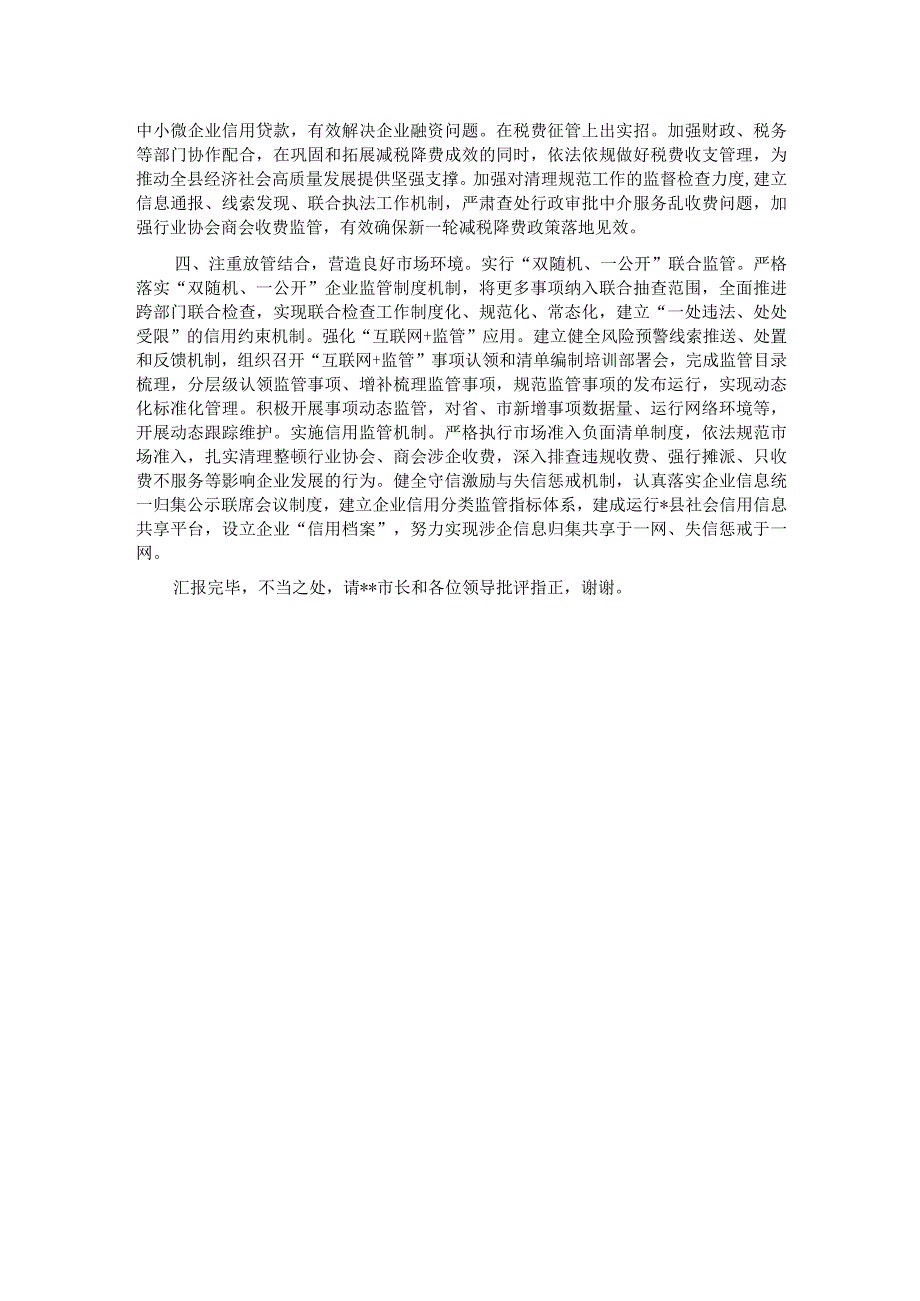 中小微企业信用贷款，有效解决企业融资问题。在税费征管上出实招。加强财政、税务等部门协作配合，在巩固和拓展减税降费成效的同时，依法依规做好税费收支管理，为推动全县经济社会高质量发展提供坚强支撑。加强对清理规范工作的监督检查力度，建立信息通报、线索发现、联合执法工作机制，严肃查处行政审批中介服务乱收费问题，加强行业协会商会收费监管，有效确保新一轮减税降费政策落地见效。

四、注重放管结合，营造良好市场环境。实行“双随机、一公开”联合监管。严格落实“双随机、一公开”企业监管制度机制，将更多事项纳入联合抽查范围，全面推进跨部门联合检查，实现联合检查工作制度化、规范化、常态化，建立“一处违法、处处受限”的信用约束机制。强化“互联网+监管”应用。建立健全风险预警线索推送、处置和反馈机制，组织召开“互联网+监管”事项认领和清单编制培训部署会，完成监管目录梳理，分层级认领监管事项、增补梳理监管事项，规范监管事项的发布运行，实现动态化标准化管理。积极开展事项动态监管，对省、市新增事项数据量、运行网络环境等，开展动态跟踪维护。实施信用监管机制。严格执行市场准入负面清单制度，依法规范市场准入，扎实清理整顿行业协会、商会涉企收费，深入排查违规收费、强行摊派、只收费不服务等影响企业发展的行为。健全守信激励与失信惩戒机制，认真落实企业信息统一归集公示联席会议制度，建立企业信用分类监管指标体系，建成运行*县社会信用信息共享平台，设立企业“信用档案”，努力实现涉企信息归集共享于一网、失信惩戒于一网。

汇报完毕，不当之处，请**市长和各位领导批评指正，谢谢。